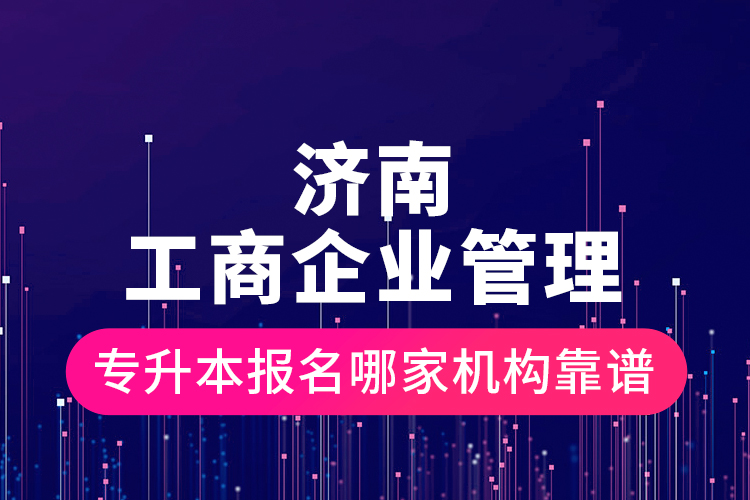 济南
工商企业管理
专升本报名哪家机构靠谱